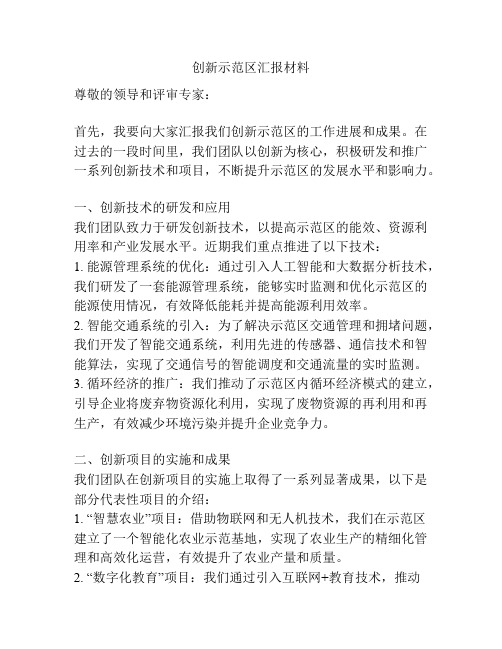 创新示范区汇报材料

尊敬的领导和评审专家：

首先，我要向大家汇报我们创新示范区的工作进展和成果。在过去的一段时间里，我们团队以创新为核心，积极研发和推广一系列创新技术和项目，不断提升示范区的发展水平和影响力。

一、创新技术的研发和应用
我们团队致力于研发创新技术，以提高示范区的能效、资源利用率和产业发展水平。近期我们重点推进了以下技术：
1. 能源管理系统的优化：通过引入人工智能和大数据分析技术，我们研发了一套能源管理系统，能够实时监测和优化示范区的能源使用情况，有效降低能耗并提高能源利用效率。
2. 智能交通系统的引入：为了解决示范区交通管理和拥堵问题，我们开发了智能交通系统，利用先进的传感器、通信技术和智能算法，实现了交通信号的智能调度和交通流量的实时监测。
3. 循环经济的推广：我们推动了示范区内循环经济模式的建立，引导企业将废弃物资源化利用，实现了废物资源的再利用和再生产，有效减少环境污染并提升企业竞争力。

二、创新项目的实施和成果
我们团队在创新项目的实施上取得了一系列显著成果，以下是部分代表性项目的介绍：
1. “智慧农业”项目：借助物联网和无人机技术，我们在示范区建立了一个智能化农业示范基地，实现了农业生产的精细化管理和高效化运营，有效提升了农业产量和质量。
2. “数字化教育”项目：我们通过引入互联网+教育技术，推动